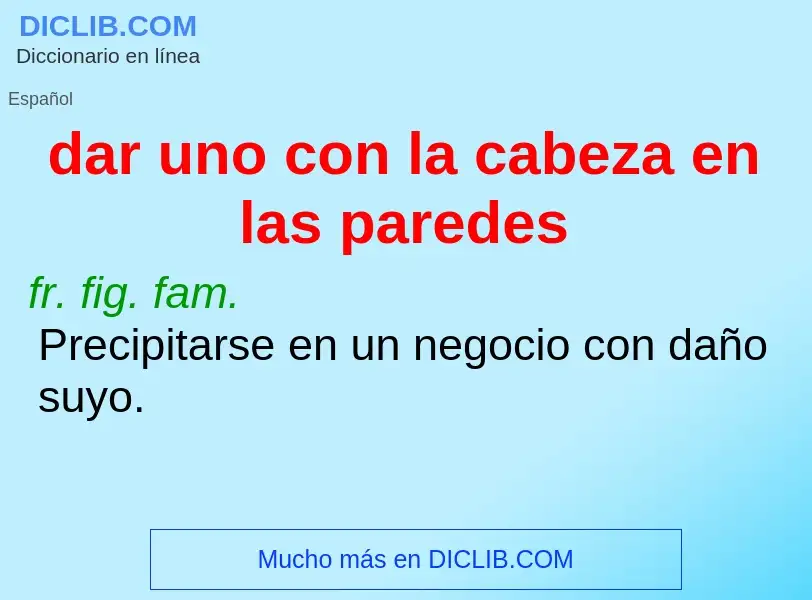 DICLIB.COM
Diccionario en línea

Español

dar uno con la cabeza en las paredes

fr. fig. fam.
Precipitarse en un negocio con daño suyo.

Mucho más en DICLIB.COM